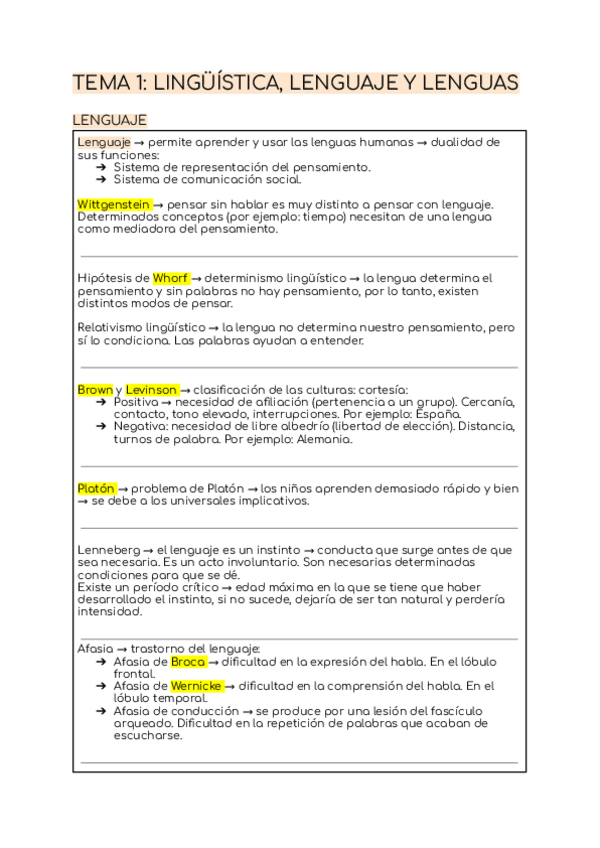 TEMA 1: LINGÜÍSTICA, LENGUAJE Y LENGUAS

LENGUAJE

Lenguaje → permite aprender y usar las lenguas humanas → dualidad de sus funciones:
➔ Sistema de representación del pensamiento.
➔ Sistema de comunicación social.

Wittgenstein → pensar sin hablar es muy distinto a pensar con lenguaje. Determinados conceptos (por ejemplo: tiempo) necesitan de una lengua como mediadora del pensamiento.

Hipótesis de Whorf → determinismo lingüístico → la lengua determina el pensamiento y sin palabras no hay pensamiento, por lo tanto, existen distintos modos de pensar.

Relativismo lingüístico → la lengua no determina nuestro pensamiento, pero sí lo condiciona. Las palabras ayudan a entender.

Brown y Levinson → clasificación de las culturas: cortesía:
➔ Positiva → necesidad de afiliación (pertenencia a un grupo). Cercanía, contacto, tono elevado, interrupciones. Por ejemplo: España.
➔ Negativa: necesidad de libre albedrío (libertad de elección). Distancia, turnos de palabra. Por ejemplo: Alemania.

Platón → problema de Platón → los niños aprenden demasiado rápido y bien → se debe a los universales implicativos.

Lenneberg → el lenguaje es un instinto → conducta que surge antes de que sea necesaria. Es un acto involuntario. Son necesarias determinadas condiciones para que se dé.
Existe un período crítico → edad máxima en la que se tiene que haber desarrollado el instinto, si no sucede, dejaría de ser tan natural y perdería intensidad.

Afasia → trastorno del lenguaje:
➔ Afasia de Broca → dificultad en la expresión del habla. En el lóbulo frontal.
➔ Afasia de Wernicke → dificultad en la comprensión del habla. En el lóbulo temporal.
➔ Afasia de conducción → se produce por una lesión del fascículo arqueado. Dificultad en la repetición de palabras que acaban de escucharse.